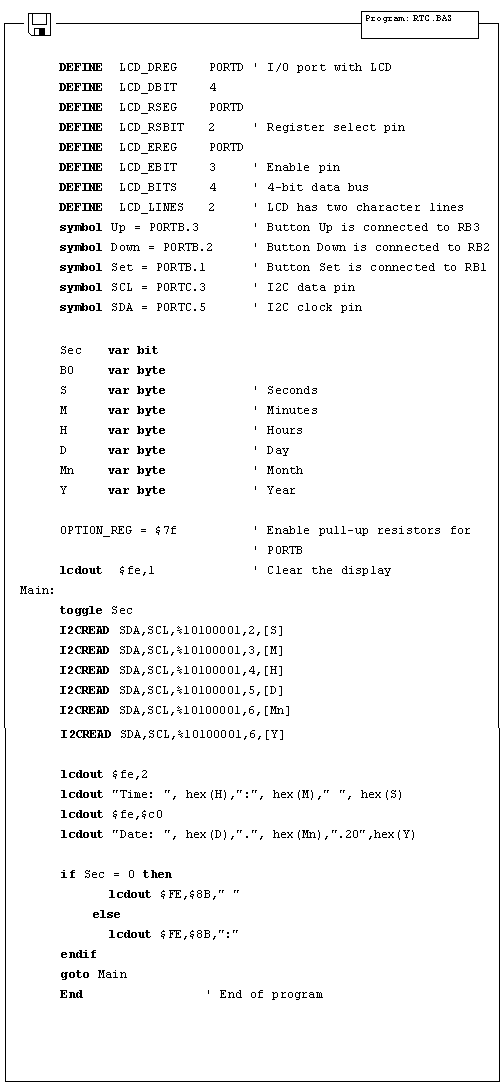 Program: RTC.BAS

DEFINE LCD_DREG PORTD ' I/O port with LCD
DEFINE LCD_DBIT 4
DEFINE LCD_RSEG PORTD
DEFINE LCD_RSBIT 2 ' Register select pin
DEFINE LCD_EREG PORTD
DEFINE LCD_EBIT 3 ' Enable pin
DEFINE LCD_BITS 4 ' 4-bit data bus
DEFINE LCD_LINES 2 ' LCD has two character lines
symbol Up = PORTB.3 ' Button Up is connected to RB3
symbol Down = PORTB.2 ' Button Down is connected to RB2
symbol Set = PORTB.1 ' Button Set is connected to RB1
symbol SCL = PORTC.3 ' I2C data pin
symbol SDA = PORTC.5 ' I2C clock pin

Sec var bit
B0 var byte
S var byte ' Seconds
M var byte ' Minutes
H var byte ' Hours
D var byte ' Day
Mn var byte ' Month
Y var byte ' Year

OPTION_REG = $7f ' Enable pull-up resistors for
' PORTB
lcdout $fe,1 ' Clear the display
Main:
toggle Sec
I2CREAD SDA,SCL,%10100001,2,[S]
I2CREAD SDA,SCL,%10100001,3,[M]
I2CREAD SDA,SCL,%10100001,4,[H]
I2CREAD SDA,SCL,%10100001,5,[D]
I2CREAD SDA,SCL,%10100001,6,[Mn]
I2CREAD SDA,SCL,%10100001,6,[Y]

lcdout $fe,2
lcdout "Time: ", hex(H),":", hex(M)," ", hex(S)
lcdout $fe,$c0
lcdout "Date: ", hex(D),".", hex(Mn),".20",hex(Y)

if Sec = 0 then
lcdout $FE,$8B," "
else
lcdout $FE,$8B,":"
endif
goto Main
End ' End of program